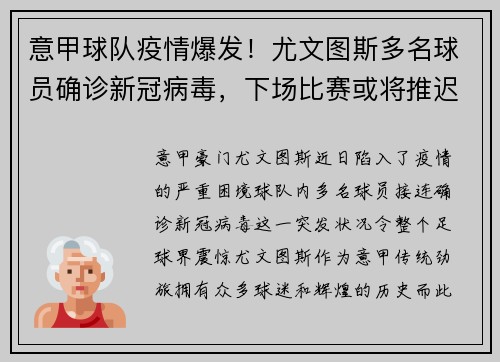 意甲球队疫情爆发！尤文图斯多名球员确诊新冠病毒，下场比赛或将推迟

意甲豪门尤文图斯近日陷入了疫情的严重困境球队内多名球员接连确诊新冠病毒这一突发状况令整个足球界震惊尤文图斯作为意甲传统劲旅拥有众多球迷和辉煌的历史而此